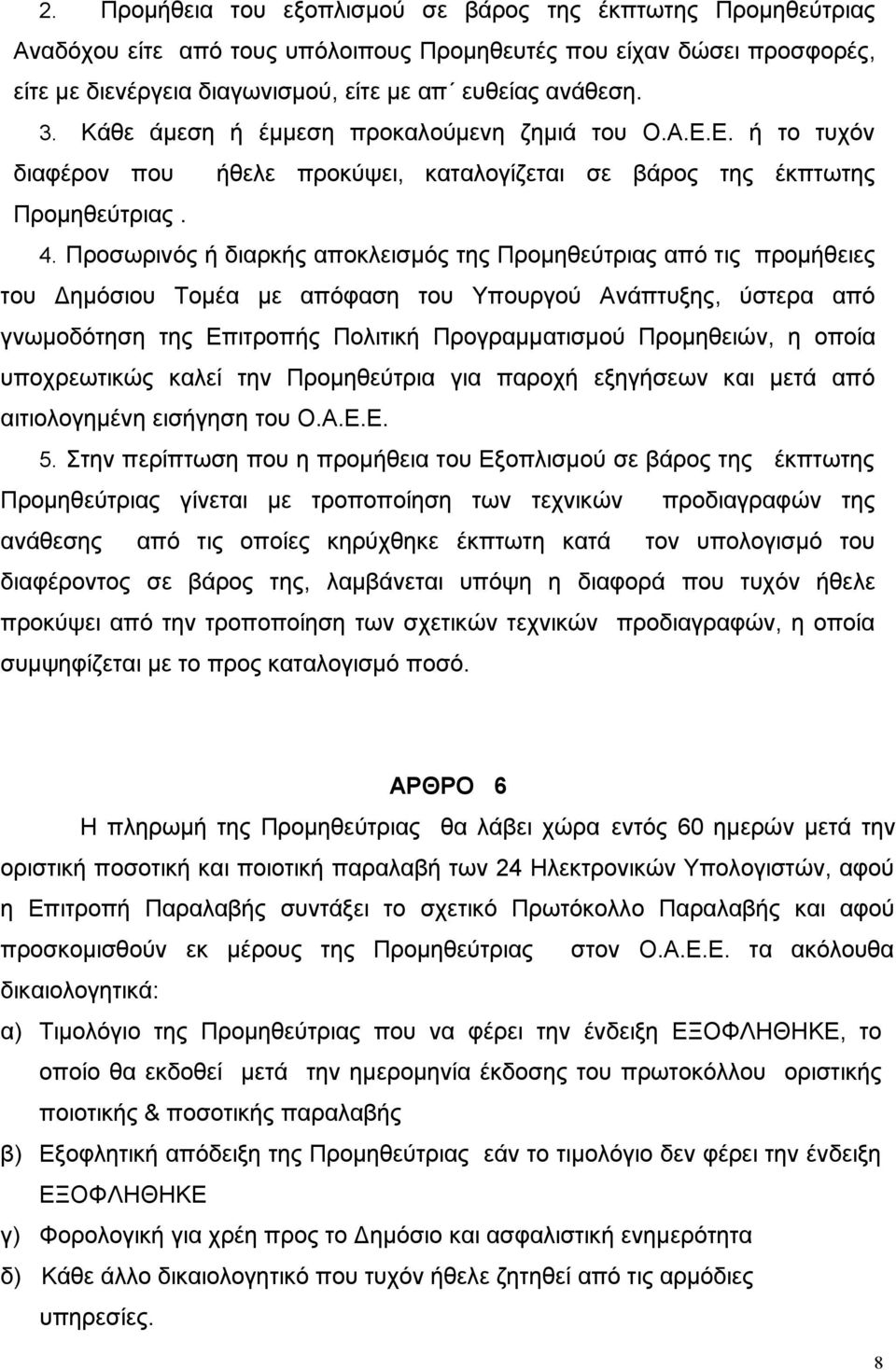 2. Προμήθεια του εξοπλισμού σε βάρος της έκπτωτης Προμηθεύτριας Αναδόχου είτε από τους υπόλοιπους Προμηθευτές που είχαν δώσει προσφορές, είτε με διενέργεια διαγωνισμού, είτε με απ΄ ευθείας ανάθεση.

3. Κάθε άμεση ή έμμεση προκαλούμενη ζημιά του Ο.Α.Ε.Ε. ή το τυχόν διαφέρον που ήθελε προκύψει, καταλογίζεται σε βάρος της έκπτωτης Προμηθεύτριας .

4. Προσωρινός ή διαρκής αποκλεισμός της Προμηθεύτριας από τις προμήθειες του Δημόσιου Τομέα με απόφαση του Υπουργού Ανάπτυξης, ύστερα από γνωμοδότηση της Επιτροπής Πολιτική Προγραμματισμού Προμηθειών, η οποία υποχρεωτικώς καλεί την Προμηθεύτρια για παροχή εξηγήσεων και μετά από αιτιολογημένη εισήγηση του Ο.Α.Ε.Ε.

5. Στην περίπτωση που η προμήθεια του Εξοπλισμού σε βάρος της έκπτωτης Προμηθεύτριας γίνεται με τροποποίηση των τεχνικών προδιαγραφών της ανάθεσης από τις οποίες κηρύχθηκε έκπτωτη κατά τον υπολογισμό του διαφέροντος σε βάρος της, λαμβάνεται υπόψη η διαφορά που τυχόν ήθελε προκύψει από την τροποποίηση των σχετικών τεχνικών προδιαγραφών, η οποία συμψηφίζεται με το προς καταλογισμό ποσό.

ΑΡΘΡΟ 6

Η πληρωμή της Προμηθεύτριας θα λάβει χώρα εντός 60 ημερών μετά την οριστική ποσοτική και ποιοτική παραλαβή των 24 Ηλεκτρονικών Υπολογιστών, αφού η Επιτροπή Παραλαβής συντάξει το σχετικό Πρωτόκολλο Παραλαβής και αφού προσκομισθούν εκ μέρους της Προμηθεύτριας στον Ο.Α.Ε.Ε. τα ακόλουθα δικαιολογητικά:

α) Τιμολόγιο της Προμηθεύτριας που να φέρει την ένδειξη ΕΞΟΦΛΗΘΗΚΕ, το οποίο θα εκδοθεί μετά την ημερομηνία έκδοσης του πρωτοκόλλου οριστικής ποιοτικής & ποσοτικής παραλαβής

β) Εξοφλητική απόδειξη της Προμηθεύτριας εάν το τιμολόγιο δεν φέρει την ένδειξη ΕΞΟΦΛΗΘΗΚΕ

γ) Φορολογική για χρέη προς το Δημόσιο και ασφαλιστική ενημερότητα

δ) Κάθε άλλο δικαιολογητικό που τυχόν ήθελε ζητηθεί από τις αρμόδιες υπηρεσίες.

8